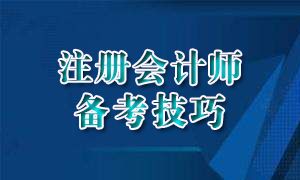 注册会计师
备考技巧